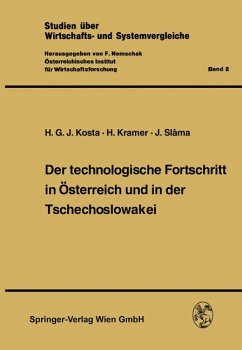 Studien über Wirtschafts- und Systemvergleiche

Herausgegeben von F. Nemschak
Österreichisches Institut für Wirtschaftsforschung

Band 2

H. G. J. Kosta · H. Kramer · J. Sláma

Der technologische Fortschritt in Österreich und in der Tschechoslowakei

Springer-Verlag Wien GmbH